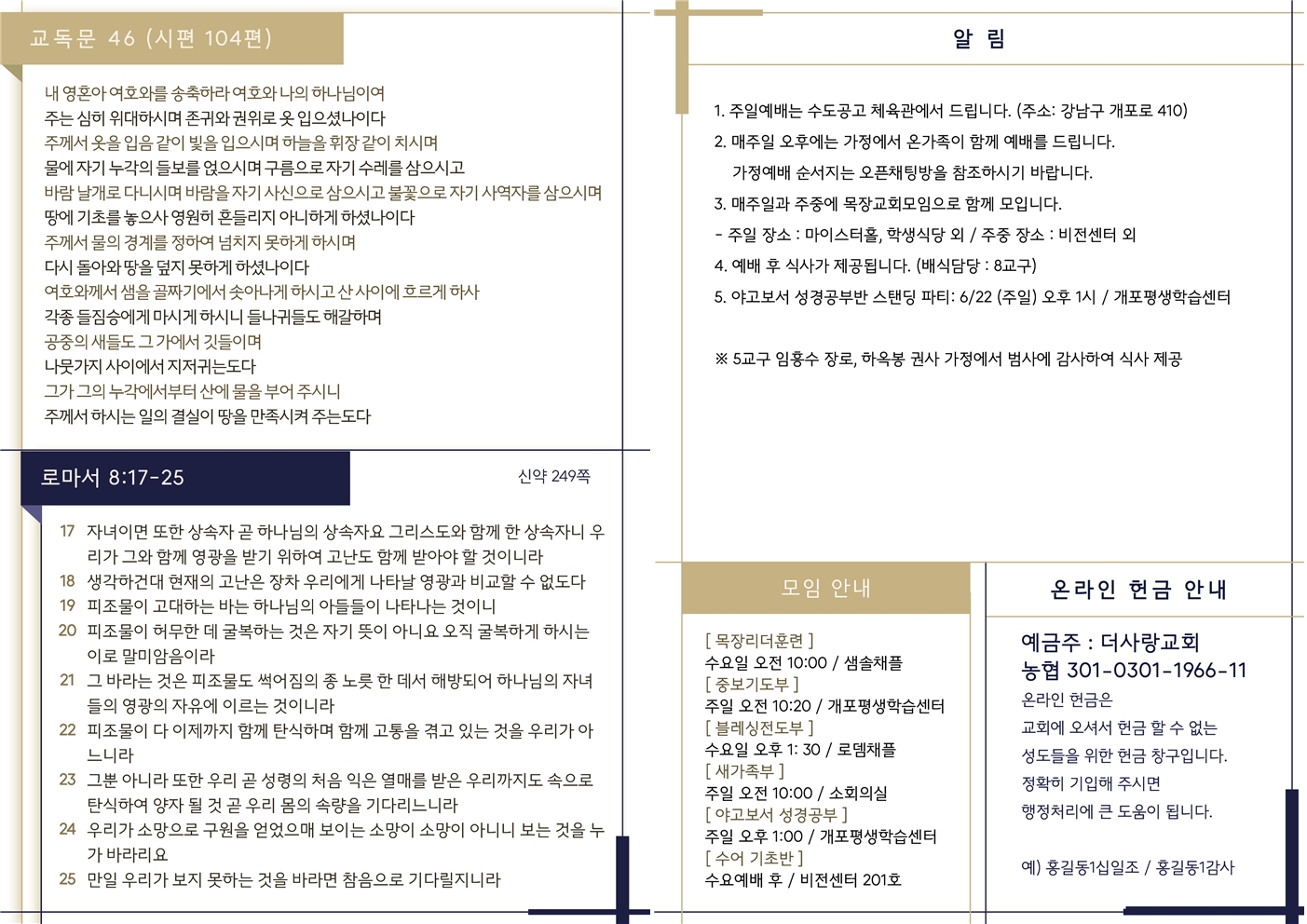 교독문 46 (시편 104편)

내 영혼아 여호와를 송축하라 여호와 나의 하나님이여
주는 심히 위대하시며 존귀와 권위로 옷 입으셨나이다
주께서 옷을 입음 같이 빛을 입으시며 하늘을 휘장 같이 치시며
물에 자기 누각의 들보를 얹으시며 구름으로 자기 수레를 삼으시고
바람 날개로 다니시며 바람을 자기 사신으로 삼으시고 불꽃으로 자기 사역자를 삼으시며
땅에 기초를 놓으사 영원히 흔들리지 아니하게 하셨나이다
주께서 물의 경계를 정하여 넘치지 못하게 하시며
다시 돌아와 땅을 덮지 못하게 하셨나이다
여호와께서 샘을 골짜기에서 솟아나게 하시고 산 사이에 흐르게 하사
각종 들짐승에게 마시게 하시니 들나귀들도 해갈하며
공중의 새들도 그 가에서 깃들이며
나뭇가지 사이에서 지저귀는도다
그가 그의 누각에서부터 산에 물을 부어 주시니
주께서 하시는 일의 결실이 땅을 만족시켜 주는도다

로마서 8:17-25

신약 249쪽

17 자녀이면 또한 상속자 곧 하나님의 상속자요 그리스도와 함께 한 상속자니 우리가 그와 함께 영광을 받기 위하여 고난도 함께 받아야 할 것이니라
18 생각하건대 현재의 고난은 장차 우리에게 나타날 영광과 비교할 수 없도다
19 피조물이 고대하는 바는 하나님의 아들들이 나타나는 것이니
20 피조물이 허무한 데 굴복하는 것은 자기 뜻이 아니요 오직 굴복하게 하시는 이로 말미암음이라
21 그 바라는 것은 피조물도 썩어짐의 종 노릇 한 데서 해방되어 하나님의 자녀들의 영광의 자유에 이르는 것이니라
22 피조물이 다 이제까지 함께 탄식하며 함께 고통을 겪고 있는 것을 우리가 아느니라
23 그뿐 아니라 또한 우리 곧 성령의 처음 익은 열매를 받은 우리까지도 속으로 탄식하여 양자 될 것 곧 우리 몸의 속량을 기다리느니라
24 우리가 소망으로 구원을 얻었으매 보이는 소망이 소망이 아니니 보는 것을 누가 바라리요
25 만일 우리가 보지 못하는 것을 바라면 참음으로 기다릴지니라

알 림

1. 주일예배는 수도공고 체육관에서 드립니다. (주소: 강남구 개포로 410)
2. 매주일 오후에는 가정에서 온가족이 함께 예배를 드립니다.
가정예배 순서지는 오픈채팅방을 참조하시기 바랍니다.
3. 매주일과 주중에 목장교회모임으로 함께 모입니다.
- 주일 장소 : 마이스터홀, 학생식당 외 / 주중 장소 : 비전센터 외
4. 예배 후 식사가 제공됩니다. (배식담당 : 8교구)
5. 야고보서 성경공부반 스탠딩 파티: 6/22 (주일) 오후 1시 / 개포평생학습센터

※ 5교구 임홍수 장로, 하옥봉 권사 가정에서 범사에 감사하여 식사 제공

모임 안내

[ 목장리더훈련 ]
수요일 오전 10:00 / 샘솔채플
[ 중보기도부 ]
주일 오전 10:20 / 개포평생학습센터
[ 블레싱전도부 ]
수요일 오후 1: 30 / 로뎀채플
[ 새가족부 ]
주일 오전 10:00 / 소회의실
[ 야고보서 성경공부 ]
주일 오후 1:00 / 개포평생학습센터
[ 수어 기초반 ]
수요예배 후 / 비전센터 201호

온라인 헌금 안내

예금주 : 더사랑교회
농협 301-0301-1966-11
온라인 헌금은
교회에 오셔서 헌금 할 수 없는
성도들을 위한 헌금 창구입니다.
정확히 기입해 주시면
행정처리에 큰 도움이 됩니다.

예) 홍길동1십일조 / 홍길동1감사